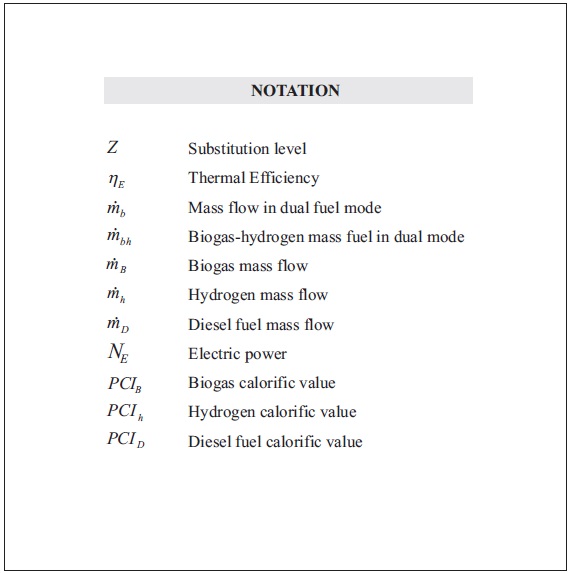 NOTATION

$Z$ Substitution level

$\eta_E$ Thermal Efficiency

$\dot{m}_b$ Mass flow in dual fuel mode

$\dot{m}_{bh}$ Biogas-hydrogen mass fuel in dual mode

$\dot{m}_B$ Biogas mass flow

$\dot{m}_h$ Hydrogen mass flow

$\dot{m}_D$ Diesel fuel mass flow

$N_E$ Electric power

$PCI_B$ Biogas calorific value

$PCI_h$ Hydrogen calorific value

$PCI_D$ Diesel fuel calorific value